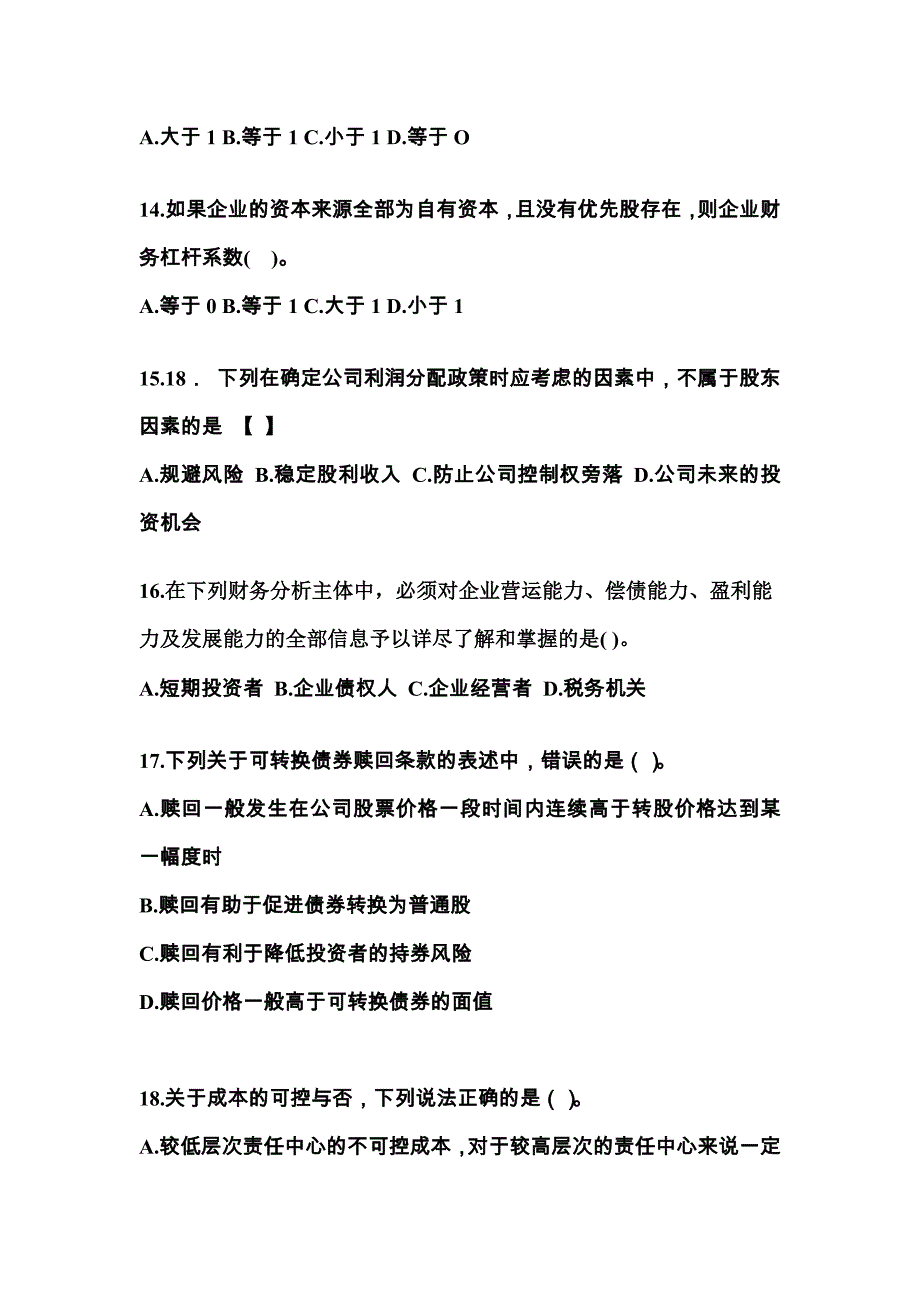 A.大于 1 B.等于 1 C.小于 1 D.等于 O

14.如果企业的资本来源全部为自有资本，且没有优先股存在，则企业财务杠杆系数( )。

A.等于 0 B.等于 1 C.大于 1 D.小于 1

15.18． 下列在确定公司利润分配政策时应考虑的因素中，不属于股东因素的是 【 】

A.规避风险 B.稳定股利收入 C.防止公司控制权旁落 D.公司未来的投资机会

16.在下列财务分析主体中，必须对企业营运能力、偿债能力、盈利能力及发展能力的全部信息予以详尽了解和掌握的是( )。

A.短期投资者 B.企业债权人 C.企业经营者 D.税务机关

17.下列关于可转换债券赎回条款的表述中，错误的是（ )。

A.赎回一般发生在公司股票价格一段时间内连续高于转股价格达到某一幅度时

B.赎回有助于促进债券转换为普通股

C.赎回有利于降低投资者的持券风险

D.赎回价格一般高于可转换债券的面值

18.关于成本的可控与否，下列说法正确的是（ )。

A.较低层次责任中心的不可控成本，对于较高层次的责任中心来说一定